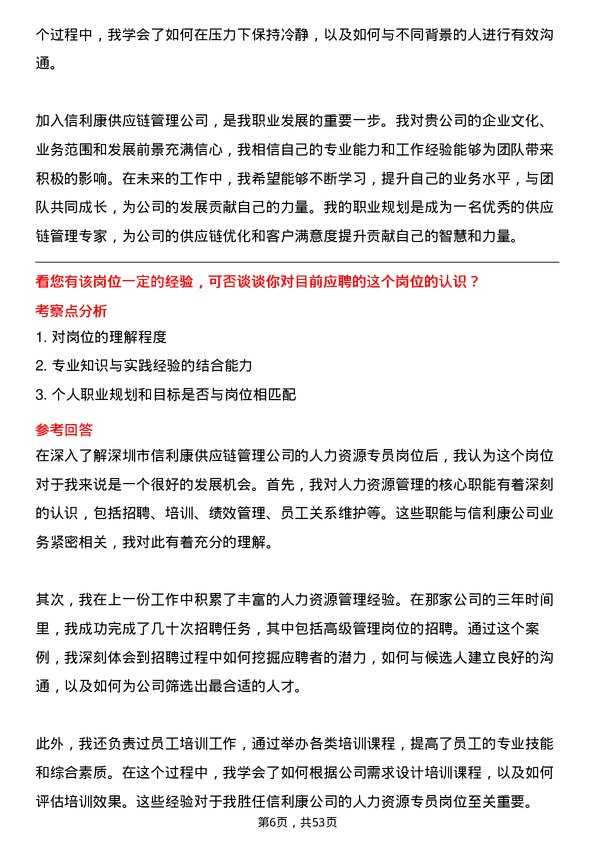 个过程中，我学会了如何在压力下保持冷静，以及如何与不同背景的人进行有效沟通。

加入信利康供应链管理公司，是我职业发展的重要一步。我对贵公司的企业文化、业务范围和发展前景充满信心，我相信自己的专业能力和工作经验能够为团队带来积极的影响。在未来的工作中，我希望能够不断学习，提升自己的业务水平，与团队共同成长，为公司的发展贡献自己的力量。我的职业规划是成为一名优秀的供应链管理专家，为公司的供应链优化和客户满意度提升贡献自己的智慧和力量。

看您有该岗位一定的经验，可否谈谈你对目前应聘的这个岗位的认识？

考察点分析

1. 对岗位的理解程度

2. 专业知识与实践经验的结合能力

3. 个人职业规划和目标是否与岗位相匹配

参考回答

在深入了解深圳市信利康供应链管理公司的人力资源专员岗位后，我认为这个岗位对于我来说是一个很好的发展机会。首先，我对人力资源管理的核心职能有着深刻的认识，包括招聘、培训、绩效管理、员工关系维护等。这些职能与信利康公司业务紧密相关，我对此有着充分的理解。

其次，我在上一份工作中积累了丰富的人力资源管理经验。在那家公司的三年时间里，我成功完成了几十次招聘任务，其中包括高级管理岗位的招聘。通过这个案例，我深刻体会到招聘过程中如何挖掘应聘者的潜力，如何与候选人建立良好的沟通，以及如何为公司筛选出最合适的人才。

此外，我还负责过员工培训工作，通过举办各类培训课程，提高了员工的专业技能和综合素质。在这个过程中，我学会了如何根据公司需求设计培训课程，以及如何评估培训效果。这些经验对于我胜任信利康公司的人力资源专员岗位至关重要。

第6页，共53页